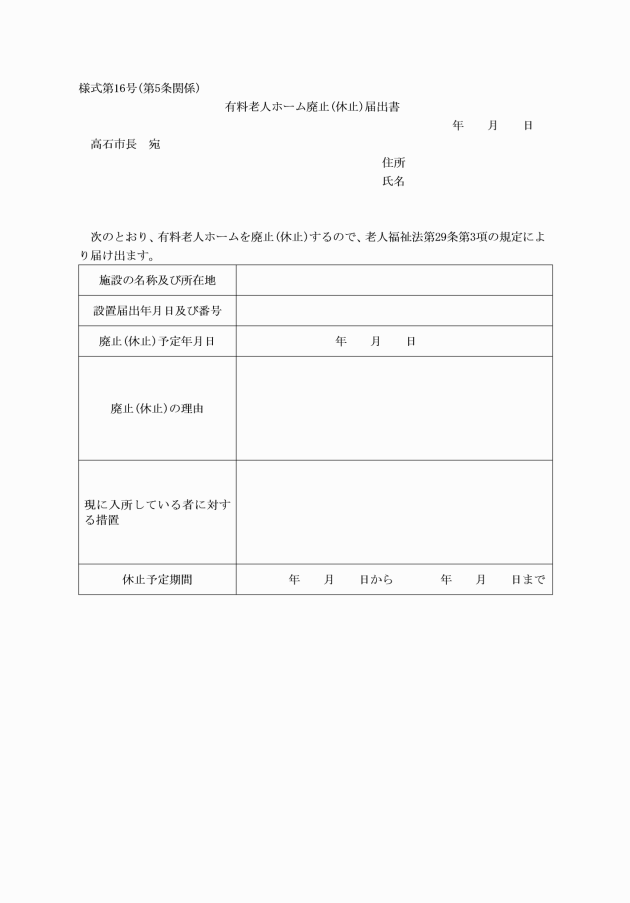 様式第16号(第5条関係)

有料老人ホーム廃止(休止)届出書

年　月　日

高石市長　宛

住所

氏名

次のとおり、有料老人ホームを廃止(休止)するので、老人福祉法第29条第3項の規定により届け出ます。

| 施設の名称及び所在地 | |
|---|---|
| 設置届出年月日及び番号 | |
| 廃止(休止)予定年月日 | 年　月　日 |
| 廃止(休止)の理由 | |
| 現に入所している者に対する措置 | |
| 休止予定期間 | 年　月　日から　　年　月　日まで |